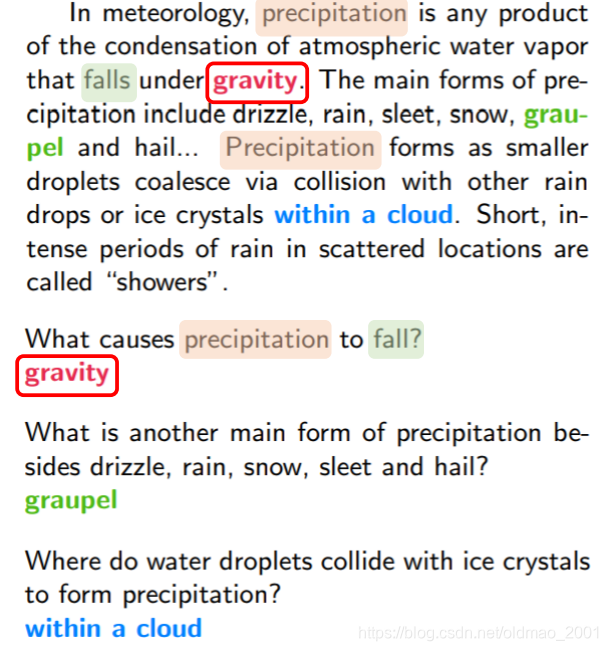 In meteorology, precipitation is any product of the condensation of atmospheric water vapor that falls under gravity. The main forms of precipitation include drizzle, rain, sleet, snow, graupel and hail... Precipitation forms as smaller droplets coalesce via collision with other rain drops or ice crystals within a cloud. Short, intense periods of rain in scattered locations are called "showers".

What causes precipitation to fall?
gravity

What is another main form of precipitation besides drizzle, rain, snow, sleet and hail?
graupel

Where do water droplets collide with ice crystals to form precipitation?
within a cloud

https://blog.csdn.net/oldmao_2001